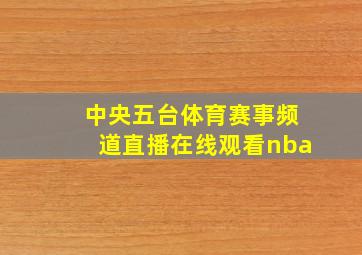 中央五台体育赛事频道直播在线观看nba